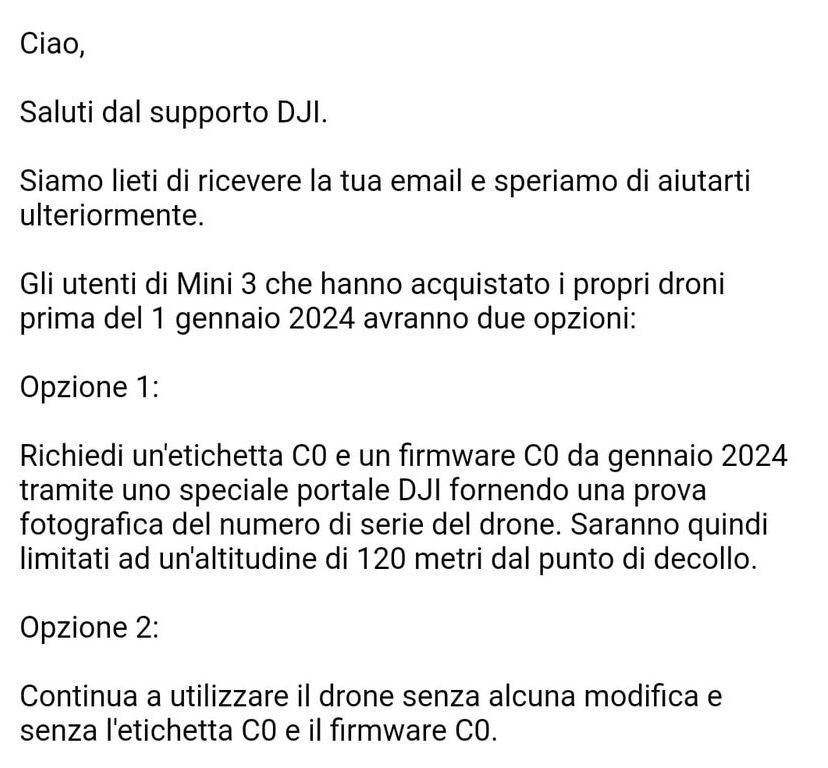 Ciao,

Saluti dal supporto DJI.

Siamo lieti di ricevere la tua email e speriamo di aiutarti ulteriormente.

Gli utenti di Mini 3 che hanno acquistato i propri droni prima del 1 gennaio 2024 avranno due opzioni:

Opzione 1:

Richiedi un'etichetta C0 e un firmware C0 da gennaio 2024 tramite uno speciale portale DJI fornendo una prova fotografica del numero di serie del drone. Saranno quindi limitati ad un'altitudine di 120 metri dal punto di decollo.

Opzione 2:

Continua a utilizzare il drone senza alcuna modifica e senza l'etichetta C0 e il firmware C0.